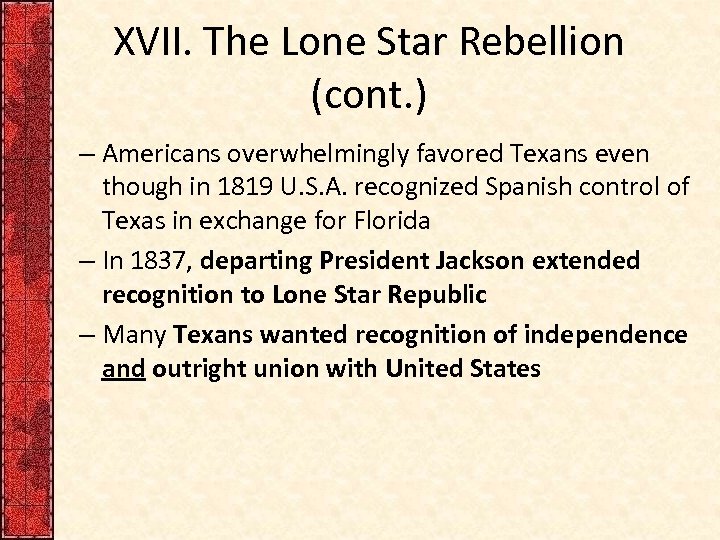 XVII. The Lone Star Rebellion (cont.)

– Americans overwhelmingly favored Texans even though in 1819 U.S.A. recognized Spanish control of Texas in exchange for Florida

– In 1837, departing President Jackson extended recognition to Lone Star Republic

– Many Texans wanted recognition of independence and outright union with United States